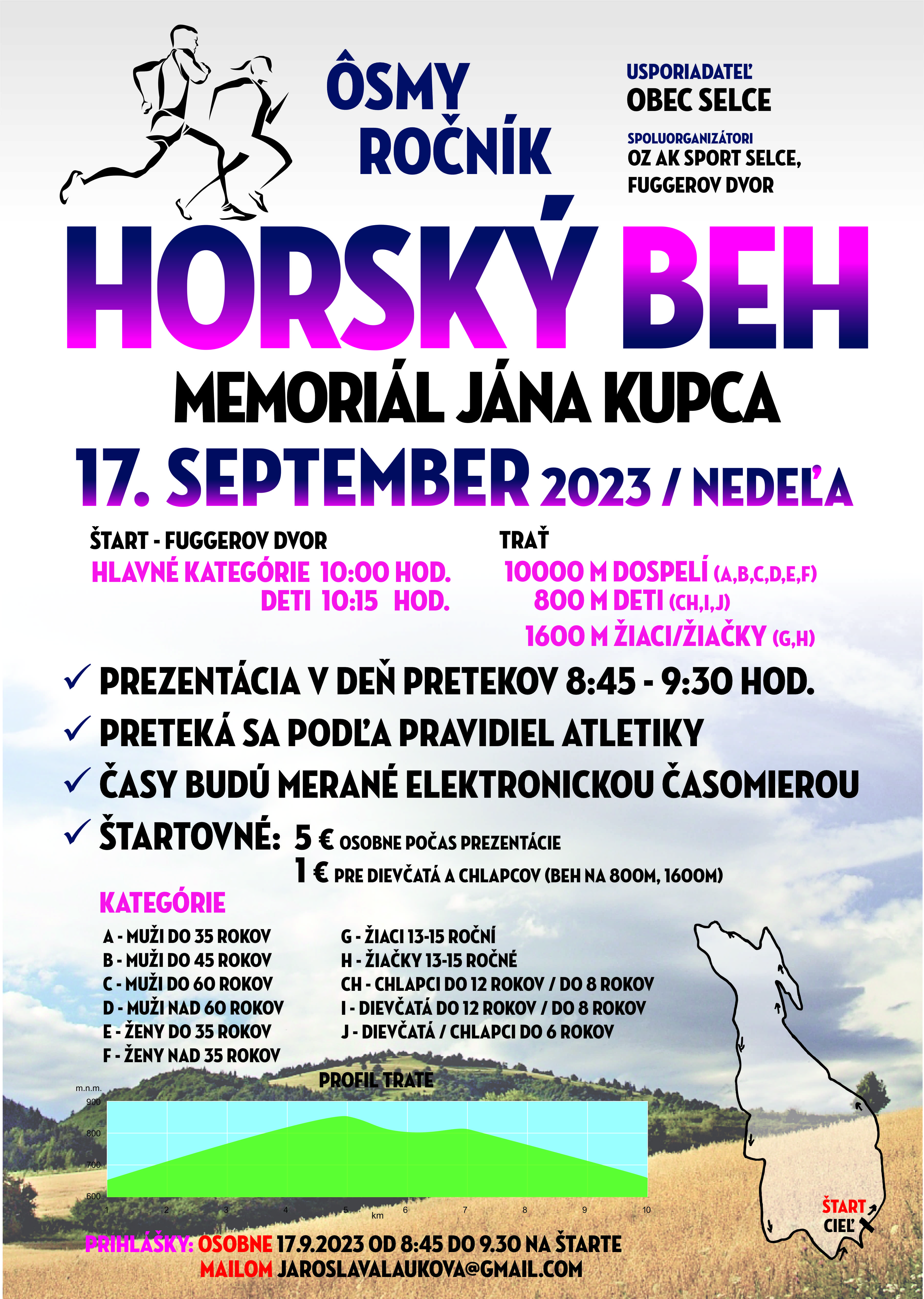 ÔSMY ROČNÍK

USPORIADATEĽ
OBEC SELCE

SPOLUORGANIZÁTORI
OZ AK SPORT SELCE, FUGGEROV DVOR

HORSKÝ BEH

MEMORIÁL JÁNA KUPCA

17. SEPTEMBER 2023 / NEDEĽA

ŠTART - FUGGEROV DVOR
HLAVNÉ KATEGÓRIE 10:00 HOD.
DETI 10:15 HOD.

TRAŤ
10000 M DOSPELÍ (A,B,C,D,E,F)
800 M DETI (CH,I,J)
1600 M ŽIACI/ŽIAČKY (G,H)

✓ PREZENTÁCIA V DEŇ PRETEKOV 8:45 - 9:30 HOD.
✓ PRETEKÁ SA PODĽA PRAVIDIEL ATLETIKY
✓ ČASY BUDÚ MERANÉ ELEKTRONICKOU ČASOMIEROU
✓ ŠTARTOVNÉ: 5 € OSOBNE POČAS PREZENTÁCIE
1 € PRE DIEVČATÁ A CHLAPCOV (BEH NA 800M, 1600M)

KATEGÓRIE
A - MUŽI DO 35 ROKOV
B - MUŽI DO 45 ROKOV
C - MUŽI DO 60 ROKOV
D - MUŽI NAD 60 ROKOV
E - ŽENY DO 35 ROKOV
F - ŽENY NAD 35 ROKOV
G - ŽIACI 13-15 ROČNÍ
H - ŽIAČKY 13-15 ROČNÉ
CH - CHLAPCI DO 12 ROKOV / DO 8 ROKOV
I - DIEVČATÁ DO 12 ROKOV / DO 8 ROKOV
J - DIEVČATÁ / CHLAPCI DO 6 ROKOV

PROFIL TRATE
m.n.m.
900
800
700
600
1 2 3 4 5 6 7 8 9 10
km

ŠTART
CIEĽ

PRIHLÁŠKY: OSOBNE 17.9.2023 OD 8:45 DO 9.30 NA ŠTARTE
MAILOM JAROSLAVALAUKOVA@GMAIL.COM